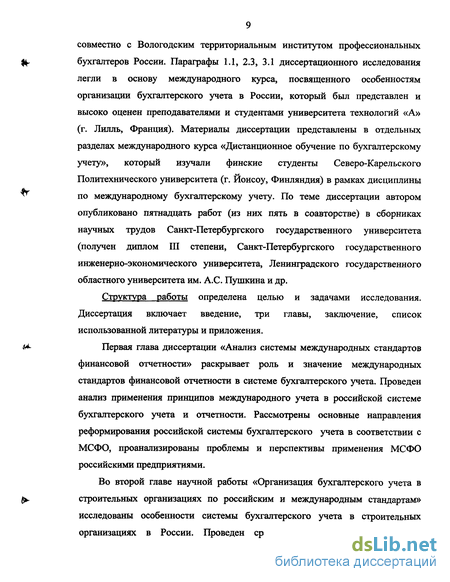 9

совместно с Вологодским территориальным институтом профессиональных бухгалтеров России. Параграфы 1.1, 2.3, 3.1 диссертационного исследования легли в основу международного курса, посвященного особенностям организации бухгалтерского учета в России, который был представлен и высоко оценен преподавателями и студентами университета технологий «А» (г. Лилль, Франция). Материалы диссертации представлены в отдельных разделах международного курса «Дистанционное обучение по бухгалтерскому учету», который изучали финские студенты Северо-Карельского Политехнического университета (г. Йоисоу, Финляндия) в рамках дисциплины по международному бухгалтерскому учету. По теме диссертации автором опубликовано пятнадцать работ (из них пять в соавторстве) в сборниках научных трудов Санкт-Петербургского государственного университета (получен диплом III степени, Санкт-Петербургского государственного инженерно-экономического университета, Ленинградского государственого областного университета им. А.С. Пушкина и др.

Структура работы определена целью и задачами исследования. Диссертация включает введение, три главы, заключение, список использованной литературы и приложения.

Первая глава диссертации «Анализ системы международных стандартов финансовой отчетности» раскрывает роль и значение международных стандартов финансовой отчетности в системе бухгалтерского учета. Проведен анализ применения принципов международного учета в российской системе бухгалтерского учета и отчетности. Рассмотрены основные направления реформирования российской системы бухгалтерского учета в соответствии с МСФО, проанализированы проблемы и перспективы применения МСФО российскими предприятиями.

Во второй главе научной работы «Организация бухгалтерского учета в строительных организациях по российским и международным стандартам» исследованы особенности системы бухгалтерского учета в строительных организациях в России. Проведен ср

dsLib.net
библиотека диссертаций